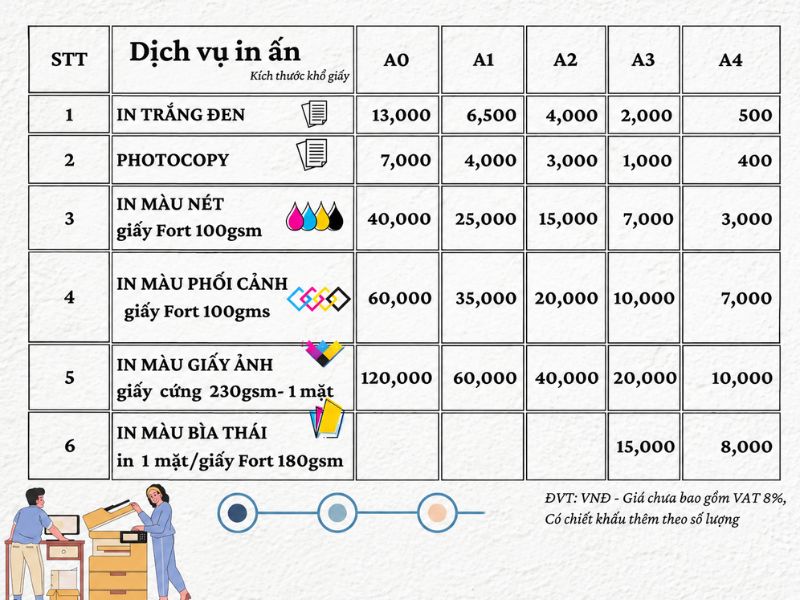 | STT | Dịch vụ in ấn Kích thước khổ giấy | A0 | A1 | A2 | A3 | A4 |
|---|---|---|---|---|---|---|
| 1 | IN TRẮNG ĐEN | 13,000 | 6,500 | 4,000 | 2,000 | 500 |
| 2 | PHOTOCOPY | 7,000 | 4,000 | 3,000 | 1,000 | 400 |
| 3 | IN MÀU NÉT giấy Fort 100gsm | 40,000 | 25,000 | 15,000 | 7,000 | 3,000 |
| 4 | IN MÀU PHỐI CẢNH giấy Fort 100gms | 60,000 | 35,000 | 20,000 | 10,000 | 7,000 |
| 5 | IN MÀU GIẤY ẢNH giấy cứng 230gsm- 1 mặt | 120,000 | 60,000 | 40,000 | 20,000 | 10,000 |
| 6 | IN MÀU BÌA THÁI in 1 mặt/giấy Fort 180gsm | | | | 15,000 | 8,000 |

ĐVT: VNĐ - Giá chưa bao gồm VAT 8%,
Có chiết khấu thêm theo số lượng